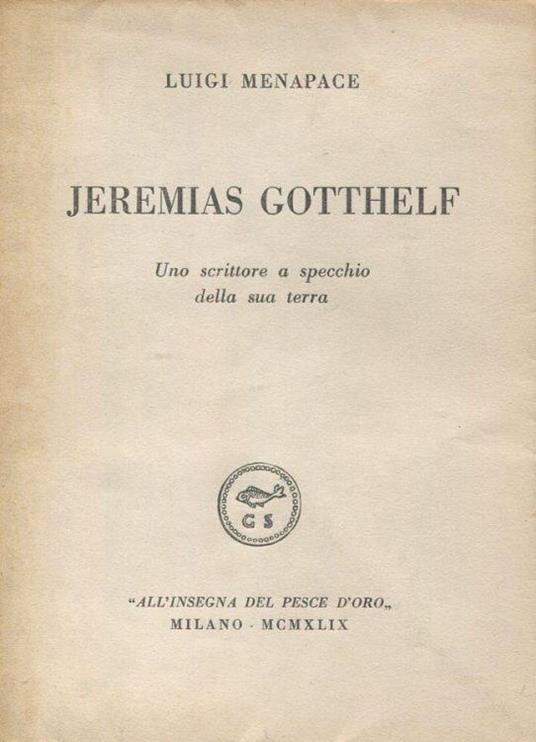 LUIGI MENAPACE

JEREMIAS GOTTHELF

Uno scrittore a specchio della sua terra

GS

"ALL'INSEGNA DEL PESCE D'ORO„
MILANO · MCMXLIX